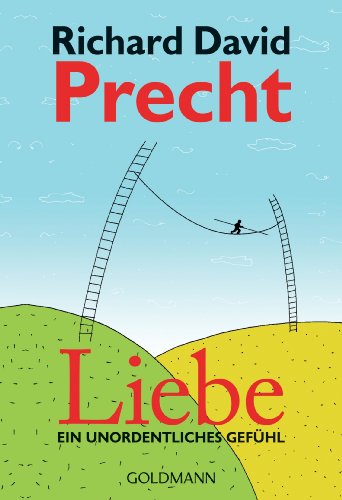 Richard David
Precht

Liebe
EIN UNORDENTLICHES GEFÜHL

GOLDMANN